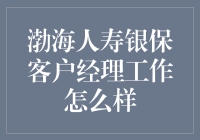 渤海人寿银保客户经理工作怎么样